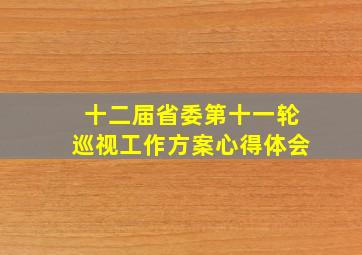 十二届省委第十一轮
巡视工作方案心得体会